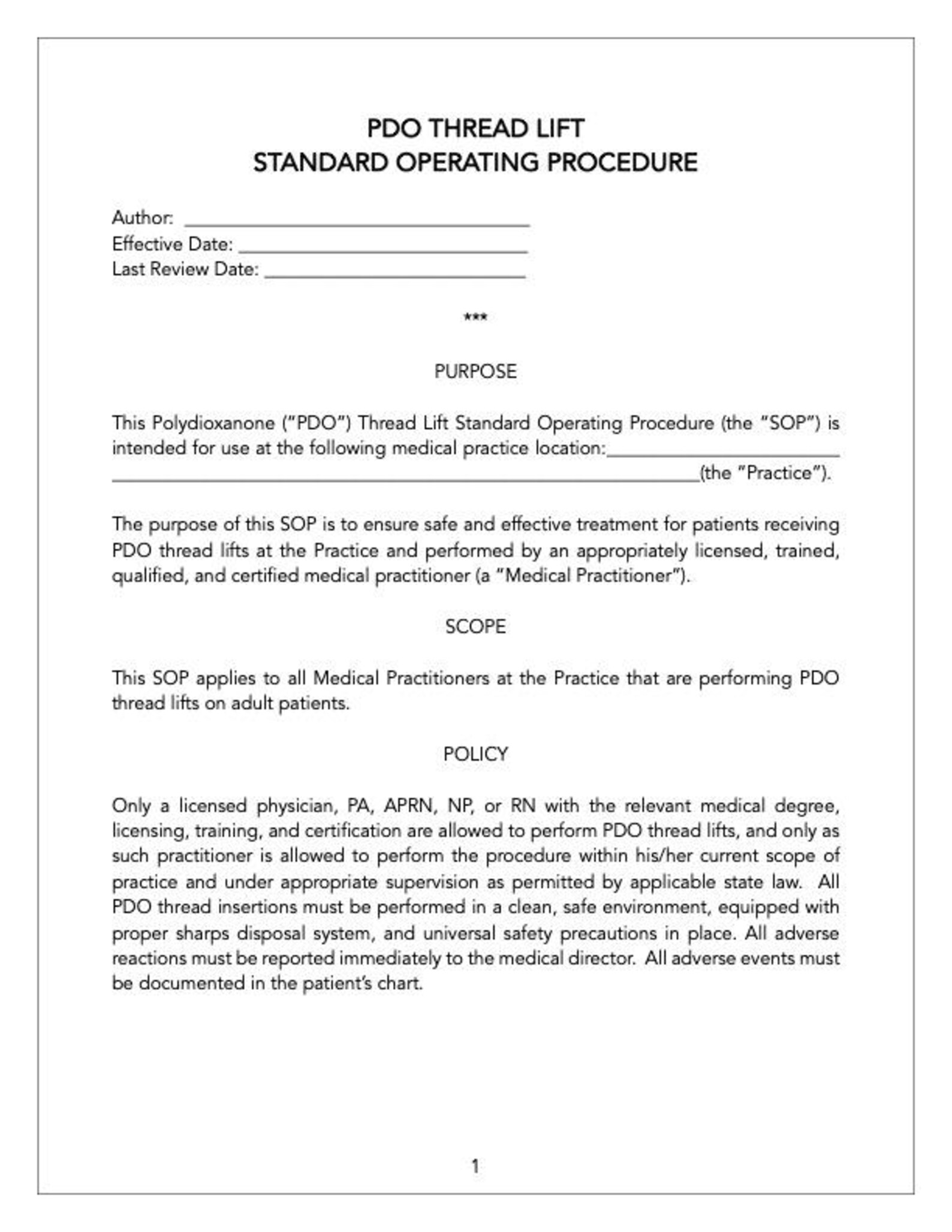 PDO THREAD LIFT
STANDARD OPERATING PROCEDURE

Author: ____
Effective Date: ____
Last Review Date: ____

***

PURPOSE

This Polydioxanone ("PDO") Thread Lift Standard Operating Procedure (the "SOP") is intended for use at the following medical practice location:____ ____(the "Practice").

The purpose of this SOP is to ensure safe and effective treatment for patients receiving PDO thread lifts at the Practice and performed by an appropriately licensed, trained, qualified, and certified medical practitioner (a "Medical Practitioner").

SCOPE

This SOP applies to all Medical Practitioners at the Practice that are performing PDO thread lifts on adult patients.

POLICY

Only a licensed physician, PA, APRN, NP, or RN with the relevant medical degree, licensing, training, and certification are allowed to perform PDO thread lifts, and only as such practitioner is allowed to perform the procedure within his/her current scope of practice and under appropriate supervision as permitted by applicable state law. All PDO thread insertions must be performed in a clean, safe environment, equipped with proper sharps disposal system, and universal safety precautions in place. All adverse reactions must be reported immediately to the medical director. All adverse events must be documented in the patient's chart.

1